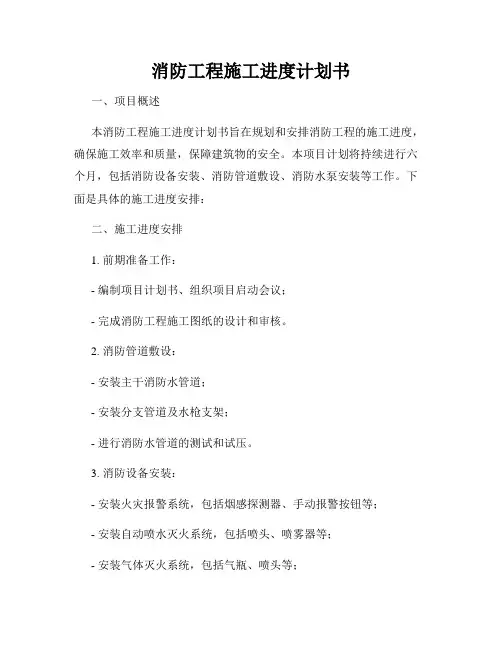 消防工程施工进度计划书

一、项目概述

本消防工程施工进度计划书旨在规划和安排消防工程的施工进度，确保施工效率和质量，保障建筑物的安全。本项目计划将持续进行六个月，包括消防设备安装、消防管道敷设、消防水泵安装等工作。下面是具体的施工进度安排：

二、施工进度安排

1. 前期准备工作：

- 编制项目计划书、组织项目启动会议；

- 完成消防工程施工图纸的设计和审核。

2. 消防管道敷设：

- 安装主干消防水管道；

- 安装分支管道及水枪支架；

- 进行消防水管道的测试和试压。

3. 消防设备安装：

- 安装火灾报警系统，包括烟感探测器、手动报警按钮等；

- 安装自动喷水灭火系统，包括喷头、喷雾器等；

- 安装气体灭火系统，包括气瓶、喷头等；